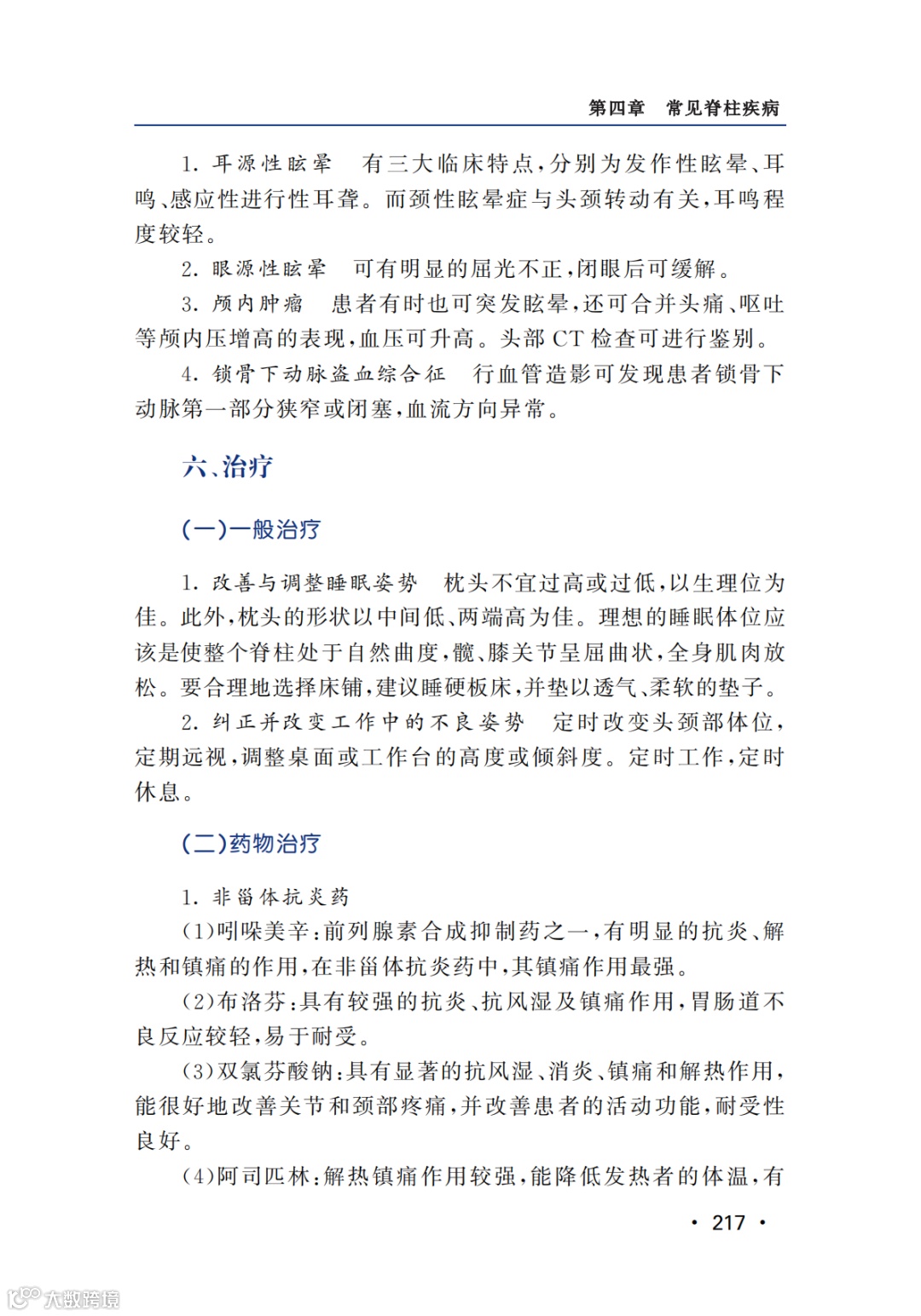 第四章　常见脊柱疾病

1. 耳源性眩晕　有三大临床特点，分别为发作性眩晕、耳鸣、感应性进行性耳聋。而颈性眩晕症与头颈转动有关，耳鸣程度较轻。

2. 眼源性眩晕　可有明显的屈光不正，闭眼后可缓解。

3. 颅内肿瘤　患者有时也可突发眩晕，还可合并头痛、呕吐等颅内压增高的表现，血压可升高。头部 CT 检查可进行鉴别。

4. 锁骨下动脉盗血综合征　行血管造影可发现患者锁骨下动脉第一部分狭窄或闭塞，血流方向异常。

六、治疗

(一)一般治疗

1. 改善与调整睡眠姿势　枕头不宜过高或过低，以生理位为佳。此外，枕头的形状以中间低、两端高为佳。理想的睡眠体位应该是使整个脊柱处于自然曲度，髋、膝关节呈屈曲状，全身肌肉放松。要合理地选择床铺，建议睡硬板床，并垫以透气、柔软的垫子。

2. 纠正并改变工作中的不良姿势　定时改变头颈部体位，定期远视，调整桌面或工作台的高度或倾斜度。定时工作，定时休息。

(二)药物治疗

1. 非甾体抗炎药

(1)吲哚美辛：前列腺素合成抑制药之一，有明显的抗炎、解热和镇痛的作用，在非甾体抗炎药中，其镇痛作用最强。

(2)布洛芬：具有较强的抗炎、抗风湿及镇痛作用，胃肠道不良反应较轻，易于耐受。

(3)双氯芬酸钠：具有显著的抗风湿、消炎、镇痛和解热作用，能很好地改善关节和颈部疼痛，并改善患者的活动功能，耐受性良好。

(4)阿司匹林：解热镇痛作用较强，能降低发热者的体温，有

· 217 ·

大数跨境